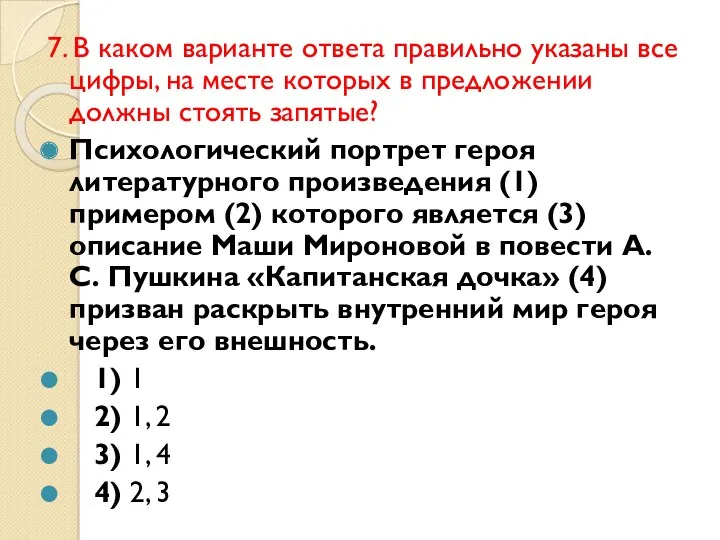 7. В каком варианте ответа правильно указаны все цифры, на месте которых в предложении должны стоять запятые?

Психологический портрет героя литературного произведения (1) примером (2) которого является (3) описание Маши Мироновой в повести А. С. Пушкина «Капитанская дочка» (4) призван раскрыть внутренний мир героя через его внешность.

1) 1

2) 1, 2

3) 1, 4

4) 2, 3